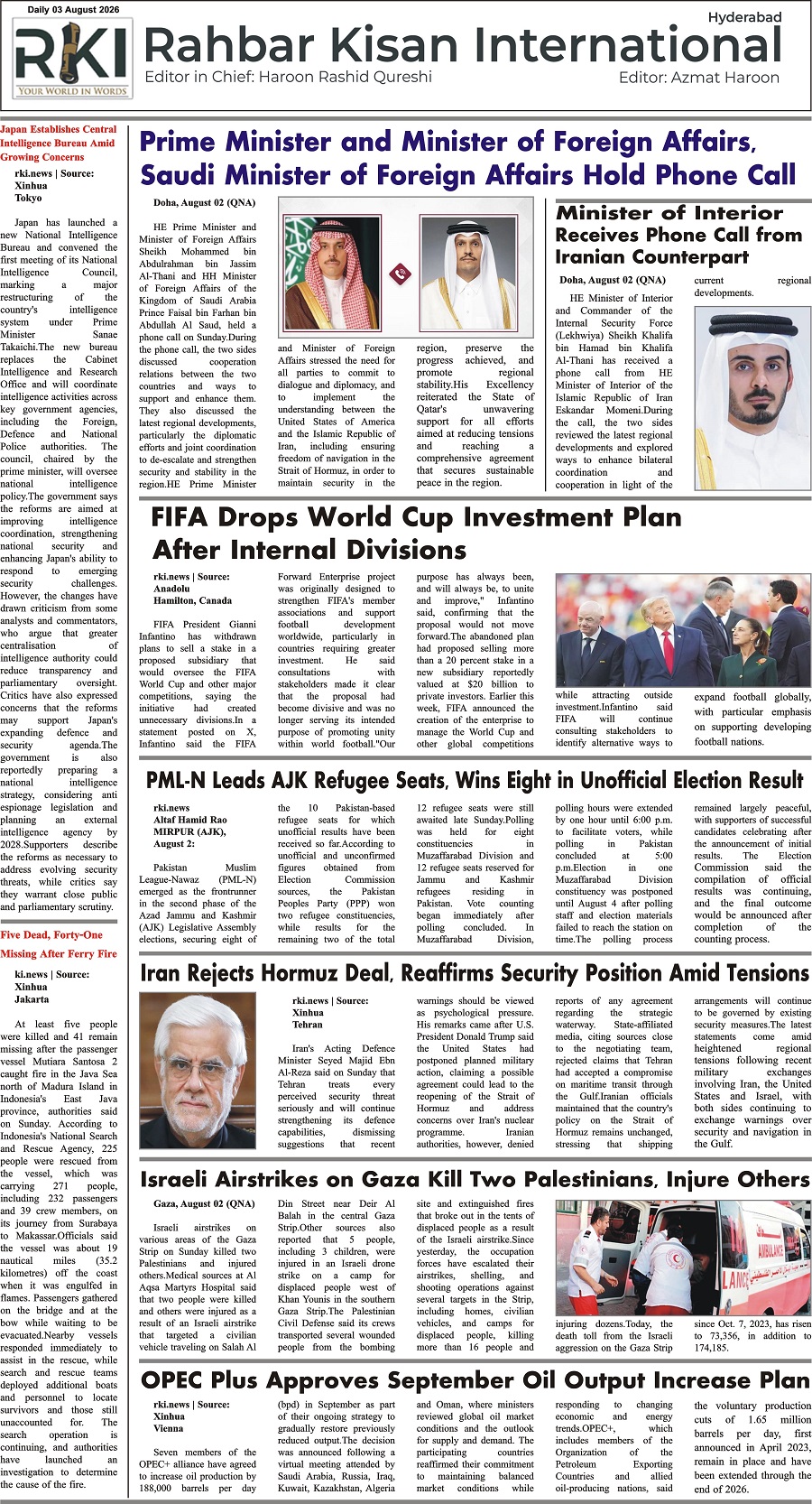 Daily 03 August 2026

Hyderabad

RKI
YOUR WORLD IN WORDS

Rahbar Kisan International

Editor in Chief: Haroon Rashid Qureshi

Editor: Azmat Haroon

Japan Establishes Central Intelligence Bureau Amid Growing Concerns

rki.news | Source: Xinhua
Tokyo

Japan has launched a new National Intelligence Bureau and convened the first meeting of its National Intelligence Council, marking a major restructuring of the country's intelligence system under Prime Minister Sanae Takaichi.The new bureau replaces the Cabinet Intelligence and Research Office and will coordinate intelligence activities across key government agencies, including the Foreign, Defence and National Police authorities. The council, chaired by the prime minister, will oversee national intelligence policy.The government says the reforms are aimed at improving intelligence coordination, strengthening national security and enhancing Japan's ability to respond to emerging security challenges. However, the changes have drawn criticism from some analysts and commentators, who argue that greater centralisation of intelligence authority could reduce transparency and parliamentary oversight. Critics have also expressed concerns that the reforms may support Japan's expanding defence and security agenda.The government is also reportedly preparing a national intelligence strategy, considering anti espionage legislation and planning an external intelligence agency by 2028.Supporters describe the reforms as necessary to address evolving security threats, while critics say they warrant close public and parliamentary scrutiny.

Five Dead, Forty-One Missing After Ferry Fire

ki.news | Source: Xinhua
Jakarta

At least five people were killed and 41 remain missing after the passenger vessel Mutiara Santosa 2 caught fire in the Java Sea north of Madura Island in Indonesia's East Java province, authorities said on Sunday. According to Indonesia's National Search and Rescue Agency, 225 people were rescued from the vessel, which was carrying 271 people, including 232 passengers and 39 crew members, on its journey from Surabaya to Makassar.Officials said the vessel was about 19 nautical miles (35.2 kilometres) off the coast when it was engulfed in flames. Passengers gathered on the bridge and at the bow while waiting to be evacuated.Nearby vessels responded immediately to assist in the rescue, while search and rescue teams deployed additional boats and personnel to locate survivors and those still unaccounted for. The search operation is continuing, and authorities have launched an investigation to determine the cause of the fire.

Prime Minister and Minister of Foreign Affairs, Saudi Minister of Foreign Affairs Hold Phone Call

Doha, August 02 (QNA)

HE Prime Minister and Minister of Foreign Affairs Sheikh Mohammed bin Abdulrahman bin Jassim Al-Thani and HH Minister of Foreign Affairs of the Kingdom of Saudi Arabia Prince Faisal bin Farhan bin Abdullah Al Saud, held a phone call on Sunday.During the phone call, the two sides discussed cooperation relations between the two countries and ways to support and enhance them. They also discussed the latest regional developments, particularly the diplomatic efforts and joint coordination to de-escalate and strengthen security and stability in the region.HE Prime Minister and Minister of Foreign Affairs stressed the need for all parties to commit to dialogue and diplomacy, and to implement the understanding between the United States of America and the Islamic Republic of Iran, including ensuring freedom of navigation in the Strait of Hormuz, in order to maintain security in the region, preserve the progress achieved, and promote regional stability.His Excellency reiterated the State of Qatar's unwavering support for all efforts aimed at reducing tensions and reaching a comprehensive agreement that secures sustainable peace in the region.

Minister of Interior Receives Phone Call from Iranian Counterpart

Doha, August 02 (QNA)

HE Minister of Interior and Commander of the Internal Security Force (Lekhwiya) Sheikh Khalifa bin Hamad bin Khalifa Al-Thani has received a phone call from HE Minister of Interior of the Islamic Republic of Iran Eskandar Momeni.During the call, the two sides reviewed the latest regional developments and explored ways to enhance bilateral coordination and cooperation in light of the current regional developments.

FIFA Drops World Cup Investment Plan After Internal Divisions

rki.news | Source: Anadolu
Hamilton, Canada

FIFA President Gianni Infantino has withdrawn plans to sell a stake in a proposed subsidiary that would oversee the FIFA World Cup and other major competitions, saying the initiative had created unnecessary divisions.In a statement posted on X, Infantino said the FIFA Forward Enterprise project was originally designed to strengthen FIFA's member associations and support football development worldwide, particularly in countries requiring greater investment. He said consultations with stakeholders made it clear that the proposal had become divisive and was no longer serving its intended purpose of promoting unity within world football."Our purpose has always been, and will always be, to unite and improve," Infantino said, confirming that the proposal would not move forward.The abandoned plan had proposed selling more than a 20 percent stake in a new subsidiary reportedly valued at $20 billion to private investors. Earlier this week, FIFA announced the creation of the enterprise to manage the World Cup and other global competitions while attracting outside investment.Infantino said FIFA will continue consulting stakeholders to identify alternative ways to expand football globally, with particular emphasis on supporting developing football nations.

PML-N Leads AJK Refugee Seats, Wins Eight in Unofficial Election Result

rki.news
Altaf Hamid Rao
MIRPUR (AJK), August 2:

Pakistan Muslim League-Nawaz (PML-N) emerged as the frontrunner in the second phase of the Azad Jammu and Kashmir (AJK) Legislative Assembly elections, securing eight of the 10 Pakistan-based refugee seats for which unofficial results have been received so far.According to unofficial and unconfirmed figures obtained from Election Commission sources, the Pakistan Peoples Party (PPP) won two refugee constituencies, while results for the remaining two of the total 12 refugee seats were still awaited late Sunday.Polling was held for eight constituencies in Muzaffarabad Division and 12 refugee seats reserved for Jammu and Kashmir refugees residing in Pakistan. Vote counting began immediately after polling concluded. In Muzaffarabad Division, polling hours were extended by one hour until 6:00 p.m. to facilitate voters, while polling in Pakistan concluded at 5:00 p.m.Election in one Muzaffarabad Division constituency was postponed until August 4 after polling staff and election materials failed to reach the station on time.The polling process remained largely peaceful, with supporters of successful candidates celebrating after the announcement of initial results. The Election Commission said the compilation of official results was continuing, and the final outcome would be announced after completion of the counting process.

Iran Rejects Hormuz Deal, Reaffirms Security Position Amid Tensions

rki.news | Source: Xinhua
Tehran

Iran's Acting Defence Minister Seyed Majid Ebn Al-Reza said on Sunday that Tehran treats every perceived security threat seriously and will continue strengthening its defence capabilities, dismissing suggestions that recent warnings should be viewed as psychological pressure. His remarks came after U.S. President Donald Trump said the United States had postponed planned military action, claiming a possible agreement could lead to the reopening of the Strait of Hormuz and address concerns over Iran's nuclear programme. Iranian authorities, however, denied reports of any agreement regarding the strategic waterway. State-affiliated media, citing sources close to the negotiating team, rejected claims that Tehran had accepted a compromise on maritime transit through the Gulf.Iranian officials maintained that the country's policy on the Strait of Hormuz remains unchanged, stressing that shipping arrangements will continue to be governed by existing security measures.The latest statements come amid heightened regional tensions following recent military exchanges involving Iran, the United States and Israel, with both sides continuing to exchange warnings over security and navigation in the Gulf.

Israeli Airstrikes on Gaza Kill Two Palestinians, Injure Others

Gaza, August 02 (QNA)

Israeli airstrikes on various areas of the Gaza Strip on Sunday killed two Palestinians and injured others.Medical sources at Al Aqsa Martyrs Hospital said that two people were killed and others were injured as a result of an Israeli airstrike that targeted a civilian vehicle traveling on Salah Al Din Street near Deir Al Balah in the central Gaza Strip.Other sources also reported that 5 people, including 3 children, were injured in an Israeli drone strike on a camp for displaced people west of Khan Younis in the southern Gaza Strip.The Palestinian Civil Defense said its crews transported several wounded people from the bombing site and extinguished fires that broke out in the tents of displaced people as a result of the Israeli airstrike.Since yesterday, the occupation forces have escalated their airstrikes, shelling, and shooting operations against several targets in the Strip, including homes, civilian vehicles, and camps for displaced people, killing more than 16 people and injuring dozens.Today, the death toll from the Israeli aggression on the Gaza Strip since Oct. 7, 2023, has risen to 73,356, in addition to 174,185.

AMBULANCE

OPEC Plus Approves September Oil Output Increase Plan

rki.news | Source: Xinhua
Vienna

Seven members of the OPEC+ alliance have agreed to increase oil production by 188,000 barrels per day (bpd) in September as part of their ongoing strategy to gradually restore previously reduced output.The decision was announced following a virtual meeting attended by Saudi Arabia, Russia, Iraq, Kuwait, Kazakhstan, Algeria and Oman, where ministers reviewed global oil market conditions and the outlook for supply and demand. The participating countries reaffirmed their commitment to maintaining balanced market conditions while responding to changing economic and energy trends.OPEC+, which includes members of the Organization of the Petroleum Exporting Countries and allied oil-producing nations, said the voluntary production cuts of 1.65 million barrels per day, first announced in April 2023, remain in place and have been extended through the end of 2026.